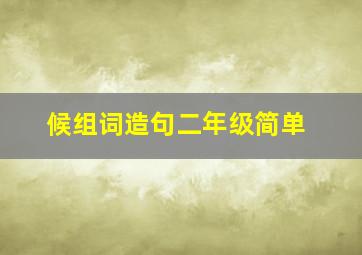 候组词造句二年级简单